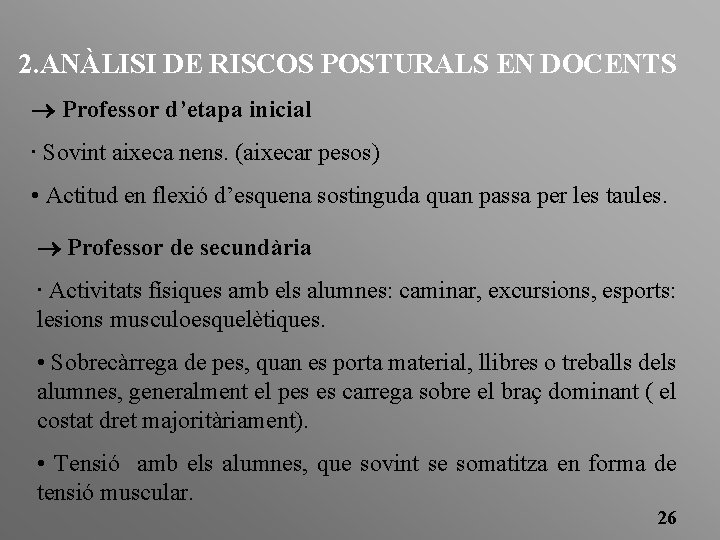 2.ANÀLISI DE RISCOS POSTURALS EN DOCENTS

→ Professor d’etapa inicial

· Sovint aixeca nens. (aixecar pesos)

• Actitud en flexió d’esquena sostinguda quan passa per les taules.

→ Professor de secundària

· Activitats físiques amb els alumnes: caminar, excursions, esports: lesions musculoesquelètiques.

• Sobrecàrrega de pes, quan es porta material, llibres o treballs dels alumnes, generalment el pes es carrega sobre el braç dominant ( el costat dret majoritàriament).

• Tensió amb els alumnes, que sovint se somatitza en forma de tensió muscular.

26